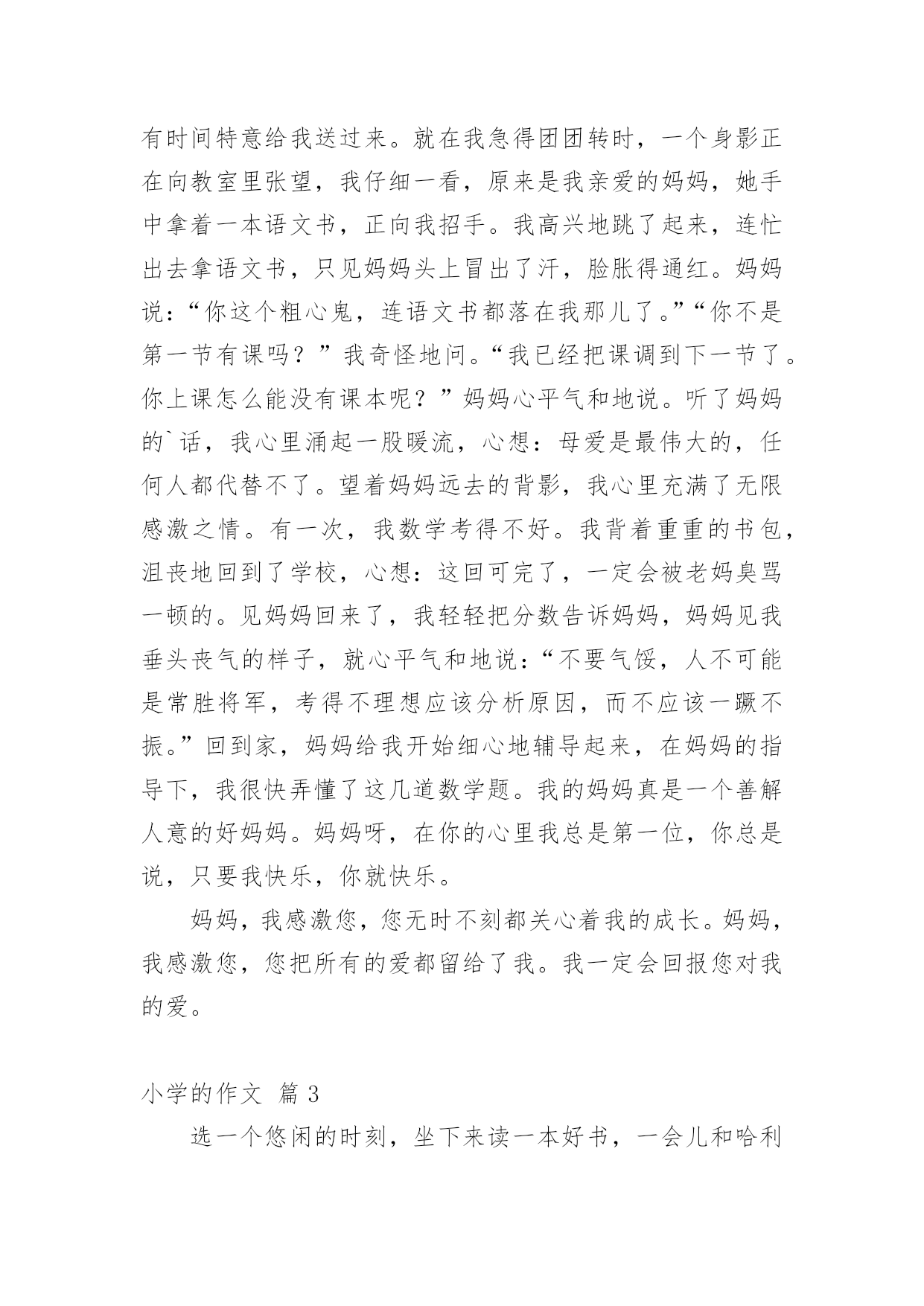 有时间特意给我送过来。就在我急得团团转时，一个身影正在向教室里张望，我仔细一看，原来是我亲爱的妈妈，她手中拿着一本语文书，正向我招手。我高兴地跳了起来，连忙出去拿语文书，只见妈妈头上冒出了汗，脸胀得通红。妈妈说：“你这个粗心鬼，连语文书都落在我那儿了。”“你不是第一节有课吗？”我奇怪地问。“我已经把课调到下一节了。你上课怎么能没有课本呢？”妈妈心平气和地说。听了妈妈的`话，我心里涌起一股暖流，心想：母爱是最伟大的，任何人都代替不了。望着妈妈远去的背影，我心里充满了无限感激之情。有一次，我数学考得不好。我背着重重的书包，沮丧地回到了学校，心想：这回可完了，一定会被老妈臭骂一顿的。见妈妈回来了，我轻轻把分数告诉妈妈，妈妈见我垂头丧气的样子，就心平气和地说：“不要气馁，人不可能是常胜将军，考得不理想应该分析原因，而不应该一蹶不振。”回到家，妈妈给我开始细心地辅导起来，在妈妈的指导下，我很快弄懂了这几道数学题。我的妈妈真是一个善解人意的好妈妈。妈妈呀，在你的心里我总是第一位，你总是说，只要我快乐，你就快乐。

妈妈，我感激您，您无时不刻都关心着我的成长。妈妈，我感激您，您把所有的爱都留给了我。我一定会回报您对我的爱。

小学的作文 篇 3

选一个悠闲的时刻，坐下来读一本好书，一会儿和哈利